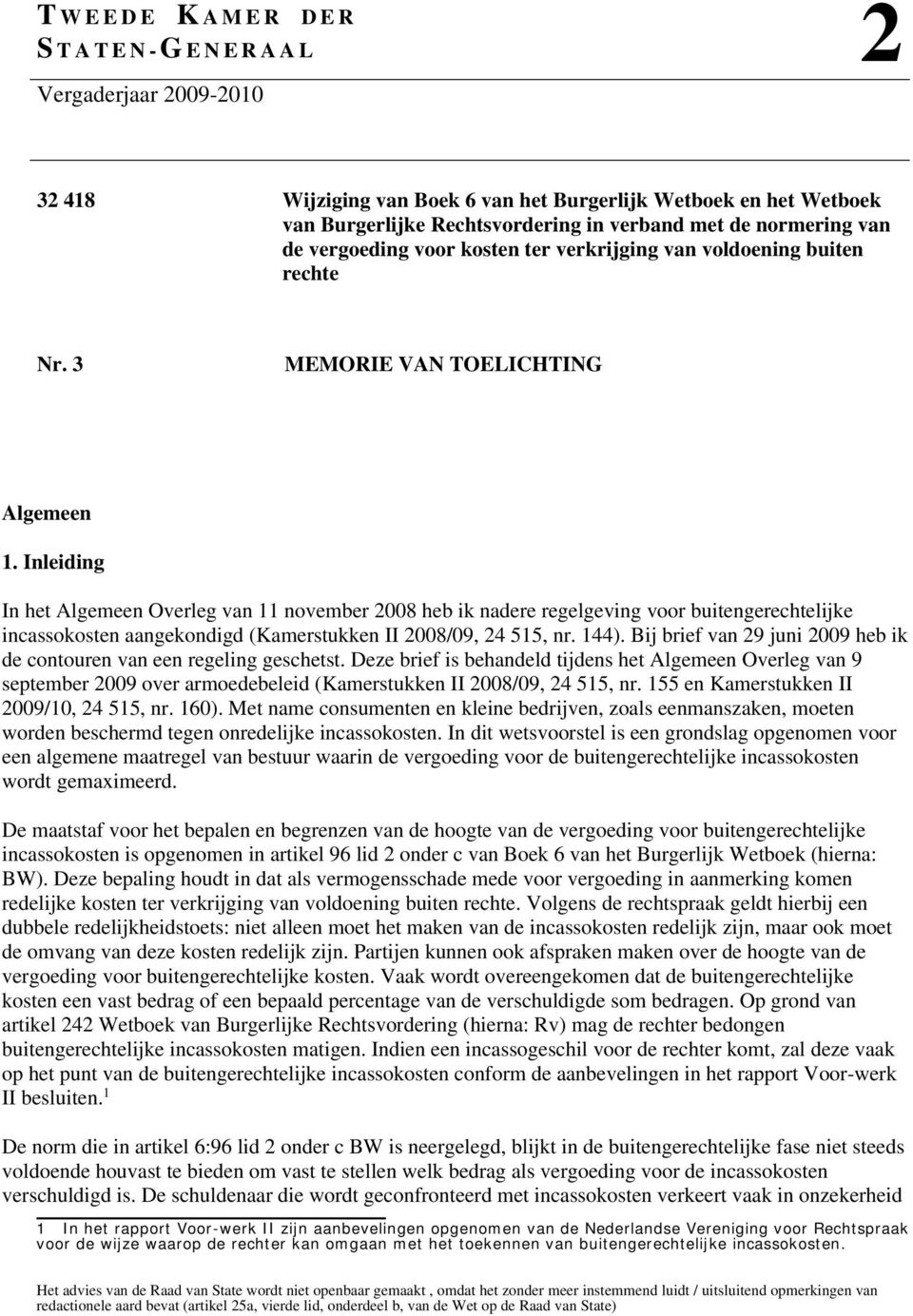 TWEEDE KAMER DER STATEN-GENERAAL

2

Vergaderjaar 2009-2010

32 418

Wijziging van Boek 6 van het Burgerlijk Wetboek en het Wetboek van Burgerlijke Rechtsvordering in verband met de normering van de vergoeding voor kosten ter verkrijging van voldoening buiten rechte

Nr. 3

MEMORIE VAN TOELICHTING

Algemeen

1. Inleiding

In het Algemeen Overleg van 11 november 2008 heb ik nadere regelgeving voor buitengerechtelijke incassokosten aangekondigd (Kamerstukken II 2008/09, 24 515, nr. 144). Bij brief van 29 juni 2009 heb ik de contouren van een regeling geschetst. Deze brief is behandeld tijdens het Algemeen Overleg van 9 september 2009 over armoedebeleid (Kamerstukken II 2008/09, 24 515, nr. 155 en Kamerstukken II 2009/10, 24 515, nr. 160). Met name consumenten en kleine bedrijven, zoals eenmanszaken, moeten worden beschermd tegen onredelijke incassokosten. In dit wetsvoorstel is een grondslag opgenomen voor een algemene maatregel van bestuur waarin de vergoeding voor de buitengerechtelijke incassokosten wordt gemaximeerd.

De maatstaf voor het bepalen en begrenzen van de hoogte van de vergoeding voor buitengerechtelijke incassokosten is opgenomen in artikel 96 lid 2 onder c van Boek 6 van het Burgerlijk Wetboek (hierna: BW). Deze bepaling houdt in dat als vermogensschade mede voor vergoeding in aanmerking komen redelijke kosten ter verkrijging van voldoening buiten rechte. Volgens de rechtspraak geldt hierbij een dubbele redelijkheidstoets: niet alleen moet het maken van de incassokosten redelijk zijn, maar ook moet de omvang van deze kosten redelijk zijn. Partijen kunnen ook afspraken maken over de hoogte van de vergoeding voor buitengerechtelijke kosten. Vaak wordt overeengekomen dat de buitengerechtelijke kosten een vast bedrag of een bepaald percentage van de verschuldigde som bedragen. Op grond van artikel 242 Wetboek van Burgerlijke Rechtsvordering (hierna: Rv) mag de rechter bedongen buitengerechtelijke incassokosten matigen. Indien een incassogeschil voor de rechter komt, zal deze vaak op het punt van de buitengerechtelijke incassokosten conform de aanbevelingen in het rapport Voor-werk II besluiten.$^1$

De norm die in artikel 6:96 lid 2 onder c BW is neergelegd, blijkt in de buitengerechtelijke fase niet steeds voldoende houvast te bieden om vast te stellen welk bedrag als vergoeding voor de incassokosten verschuldigd is. De schuldenaar die wordt geconfronteerd met incassokosten verkeert vaak in onzekerheid

1 In het rapport Voor-werk II zijn aanbevelingen opgenomen van de Nederlandse Vereniging voor Rechtspraak voor de wijze waarop de rechter kan omgaan met het toekennen van buitengerechtelijke incassokosten.

Het advies van de Raad van State wordt niet openbaar gemaakt , omdat het zonder meer instemmend luidt / uitsluitend opmerkingen van redactionele aard bevat (artikel 25a, vierde lid, onderdeel b, van de Wet op de Raad van State)